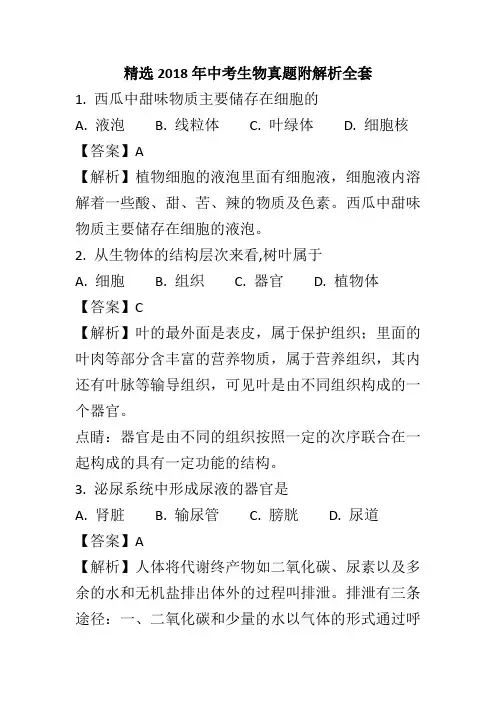 精选 2018 年中考生物真题附解析全套

1. 西瓜中甜味物质主要储存在细胞的

A. 液泡　B. 线粒体　C. 叶绿体　D. 细胞核

【答案】A

【解析】植物细胞的液泡里面有细胞液，细胞液内溶解着一些酸、甜、苦、辣的物质及色素。西瓜中甜味物质主要储存在细胞的液泡。

2. 从生物体的结构层次来看,树叶属于

A. 细胞　B. 组织　C. 器官　D. 植物体

【答案】C

【解析】叶的最外面是表皮，属于保护组织；里面的叶肉等部分含丰富的营养物质，属于营养组织，其内还有叶脉等输导组织，可见叶是由不同组织构成的一个器官。

点睛：器官是由不同的组织按照一定的次序联合在一起构成的具有一定功能的结构。

3. 泌尿系统中形成尿液的器官是

A. 肾脏　B. 输尿管　C. 膀胱　D. 尿道

【答案】A

【解析】人体将代谢终产物如二氧化碳、尿素以及多余的水和无机盐排出体外的过程叫排泄。排泄有三条途径：一、二氧化碳和少量的水以气体的形式通过呼